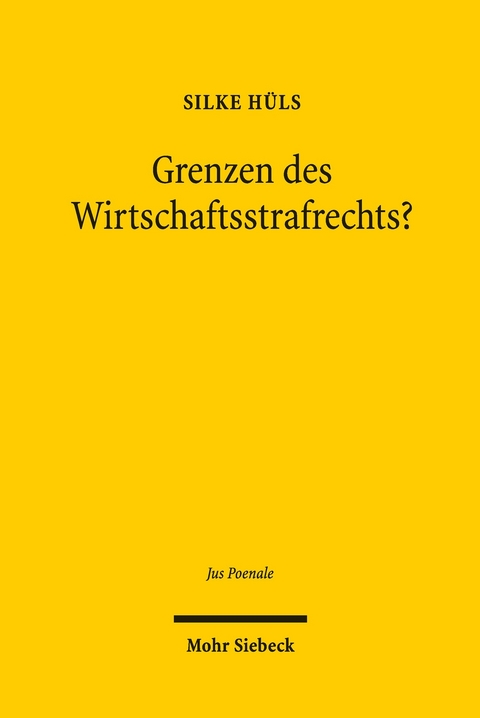 SILKE HÜLS

Grenzen des Wirtschaftsstrafrechts?

Jus Poenale

Mohr Siebeck